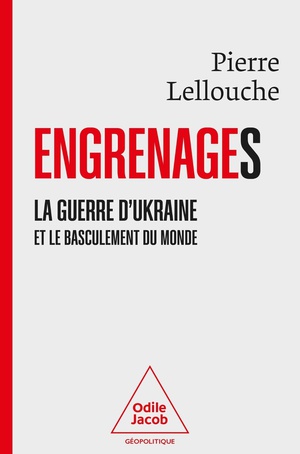 Pierre
Lellouche

ENGRENAGES

LA GUERRE D'UKRAINE
ET LE BASCULEMENT DU MONDE

Odile
Jacob

GÉOPOLITIQUE